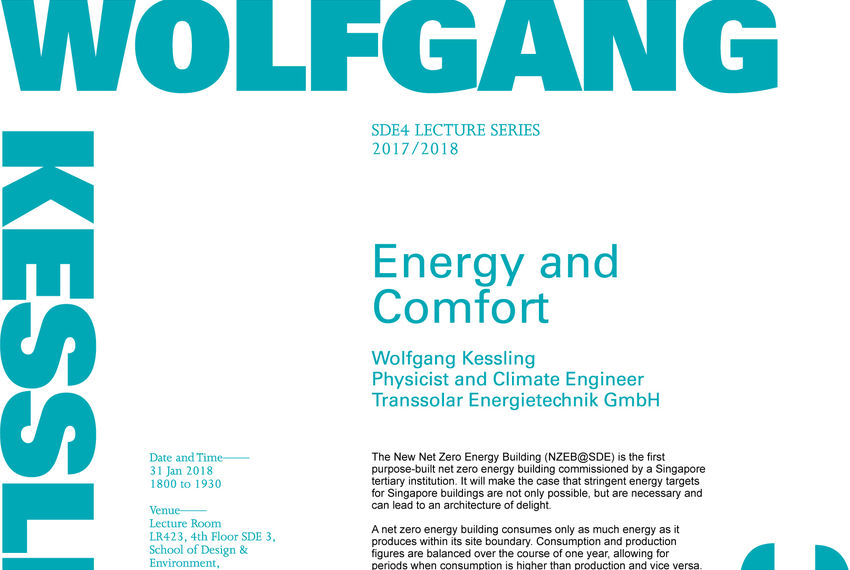 WOLFGANG

KESSLI

SDE4 LECTURE SERIES
2017/2018

Energy and Comfort

Wolfgang Kessling
Physicist and Climate Engineer
Transsolar Energietechnik GmbH

Date and Time——
31 Jan 2018
1800 to 1930

Venue——
Lecture Room
LR423, 4th Floor SDE 3,
School of Design & Environment,

The New Net Zero Energy Building (NZEB@SDE) is the first purpose-built net zero energy building commissioned by a Singapore tertiary institution. It will make the case that stringent energy targets for Singapore buildings are not only possible, but are necessary and can lead to an architecture of delight.

A net zero energy building consumes only as much energy as it produces within its site boundary. Consumption and production figures are balanced over the course of one year, allowing for periods when consumption is higher than production and vice versa.